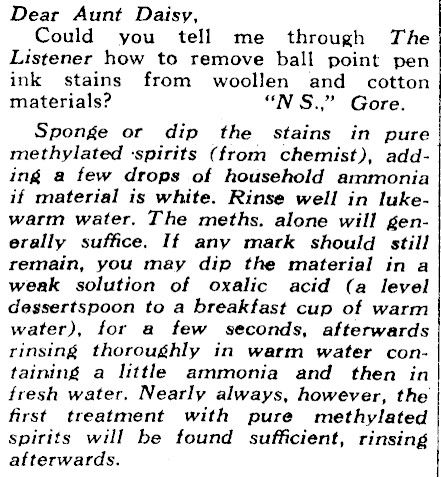 Dear Aunt Daisy,

Could you tell me through The Listener how to remove ball point pen ink stains from woollen and cotton materials? "N S.," Gore.

Sponge or dip the stains in pure methylated spirits (from chemist), adding a few drops of household ammonia if material is white. Rinse well in lukewarm water. The meths. alone will generally suffice. If any mark should still remain, you may dip the material in a weak solution of oxalic acid (a level dessertspoon to a breakfast cup of warm water), for a few seconds, afterwards rinsing thoroughly in warm water containing a little ammonia and then in fresh water. Nearly always, however, the first treatment with pure methylated spirits will be found sufficient, rinsing afterwards.